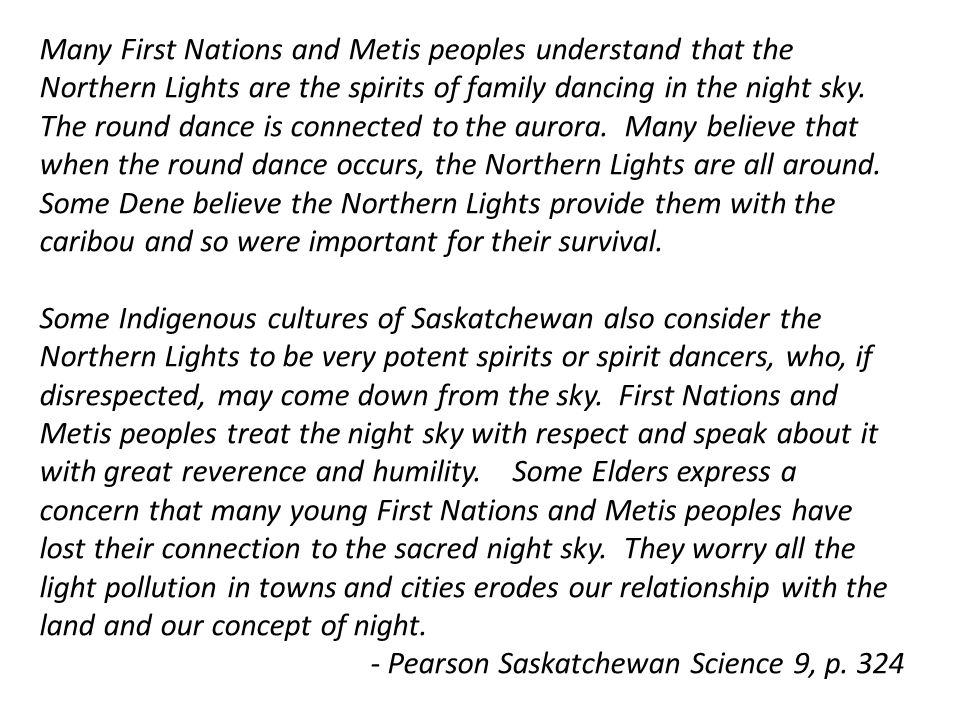 Many First Nations and Metis peoples understand that the Northern Lights are the spirits of family dancing in the night sky. The round dance is connected to the aurora. Many believe that when the round dance occurs, the Northern Lights are all around. Some Dene believe the Northern Lights provide them with the caribou and so were important for their survival.

Some Indigenous cultures of Saskatchewan also consider the Northern Lights to be very potent spirits or spirit dancers, who, if disrespected, may come down from the sky. First Nations and Metis peoples treat the night sky with respect and speak about it with great reverence and humility. Some Elders express a concern that many young First Nations and Metis peoples have lost their connection to the sacred night sky. They worry all the light pollution in towns and cities erodes our relationship with the land and our concept of night.

- Pearson Saskatchewan Science 9, p. 324